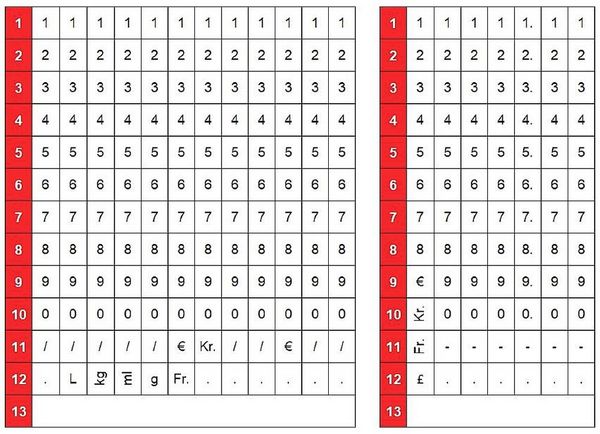 | 1 | 1 | 1 | 1 | 1 | 1 | 1 | 1 | 1 | 1 | 1 | 1 | 1 |
|---|---|---|---|---|---|---|---|---|---|---|---|---|
| 2 | 2 | 2 | 2 | 2 | 2 | 2 | 2 | 2 | 2 | 2 | 2 | 2 |
| 3 | 3 | 3 | 3 | 3 | 3 | 3 | 3 | 3 | 3 | 3 | 3 | 3 |
| 4 | 4 | 4 | 4 | 4 | 4 | 4 | 4 | 4 | 4 | 4 | 4 | 4 |
| 5 | 5 | 5 | 5 | 5 | 5 | 5 | 5 | 5 | 5 | 5 | 5 | 5 |
| 6 | 6 | 6 | 6 | 6 | 6 | 6 | 6 | 6 | 6 | 6 | 6 | 6 |
| 7 | 7 | 7 | 7 | 7 | 7 | 7 | 7 | 7 | 7 | 7 | 7 | 7 |
| 8 | 8 | 8 | 8 | 8 | 8 | 8 | 8 | 8 | 8 | 8 | 8 | 8 |
| 9 | 9 | 9 | 9 | 9 | 9 | 9 | 9 | 9 | 9 | 9 | 9 | 9 |
| 10 | 0 | 0 | 0 | 0 | 0 | 0 | 0 | 0 | 0 | 0 | 0 | 0 |
| 11 | / | / | / | / | / | € | Kr. | / | / | € | / | / |
| 12 | . | L | kg | ml | g | Fr. | . | . | . | . | . | . |
| 13 | | | | | | | | | | | | |

| 1 | 1 | 1 | 1 | 1 | 1. | 1 | 1 |
|---|---|---|---|---|---|---|---|
| 2 | 2 | 2 | 2 | 2 | 2. | 2 | 2 |
| 3 | 3 | 3 | 3 | 3 | 3. | 3 | 3 |
| 4 | 4 | 4 | 4 | 4 | 4. | 4 | 4 |
| 5 | 5 | 5 | 5 | 5 | 5. | 5 | 5 |
| 6 | 6 | 6 | 6 | 6 | 6. | 6 | 6 |
| 7 | 7 | 7 | 7 | 7 | 7. | 7 | 7 |
| 8 | 8 | 8 | 8 | 8 | 8. | 8 | 8 |
| 9 | € | 9 | 9 | 9 | 9. | 9 | 9 |
| 10 | Kr. | 0 | 0 | 0 | 0. | 0 | 0 |
| 11 | Fr. | - | - | - | - | - | - |
| 12 | £ | . | . | . | . | . | . |
| 13 | | | | | | | |